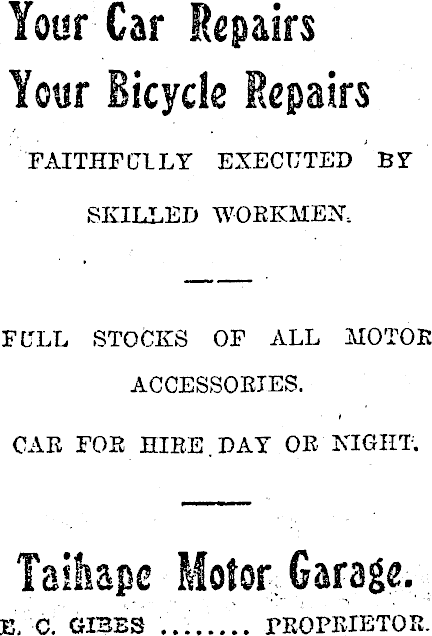 Your Car Repairs
Your Bicycle Repairs

FAITHFULLY EXECUTED BY SKILLED WORKMEN.

FULL STOCKS OF ALL MOTOR ACCESSORIES.

CAR FOR HIRE DAY OR NIGHT.

Taihape Motor Garage.

E. C. GIBBS ........ PROPRIETOR.